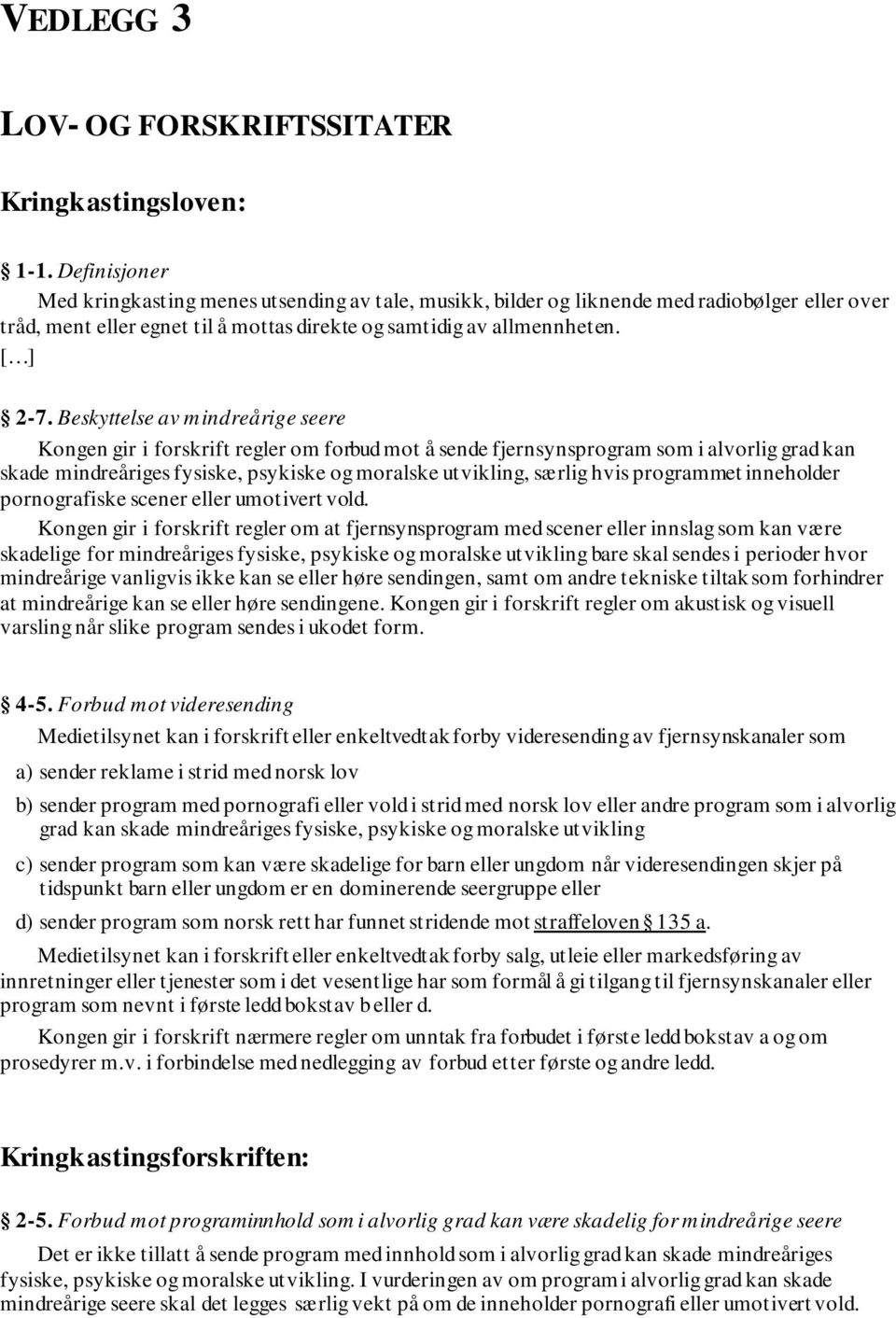 VEDLEGG 3

LOV- OG FORSKRIFTSSITATER

Kringkastingsloven:

§ 1-1. Definisjoner

Med kringkasting menes utsending av tale, musikk, bilder og liknende med radiobølger eller over tråd, ment eller egnet til å mottas direkte og samtidig av allmennheten.

[…]

§ 2-7. Beskyttelse av mindreårige seere

Kongen gir i forskrift regler om forbud mot å sende fjernsynsprogram som i alvorlig grad kan skade mindreåriges fysiske, psykiske og moralske utvikling, særlig hvis programmet inneholder pornografiske scener eller umotivert vold.

Kongen gir i forskrift regler om at fjernsynsprogram med scener eller innslag som kan være skadelige for mindreåriges fysiske, psykiske og moralske utvikling bare skal sendes i perioder hvor mindreårige vanligvis ikke kan se eller høre sendingen, samt om andre tekniske tiltak som forhindrer at mindreårige kan se eller høre sendingene. Kongen gir i forskrift regler om akustisk og visuell varsling når slike program sendes i ukodet form.

§ 4-5. Forbud mot videresending

Medietilsynet kan i forskrift eller enkeltvedtak forby videresending av fjernsynskanaler som

a) sender reklame i strid med norsk lov

b) sender program med pornografi eller vold i strid med norsk lov eller andre program som i alvorlig grad kan skade mindreåriges fysiske, psykiske og moralske utvikling

c) sender program som kan være skadelige for barn eller ungdom når videresendingen skjer på tidspunkt barn eller ungdom er en dominerende seergruppe eller

d) sender program som norsk rett har funnet stridende mot straffeloven § 135 a.

Medietilsynet kan i forskrift eller enkeltvedtak forby salg, utleie eller markedsføring av innretninger eller tjenester som i det vesentlige har som formål å gi tilgang til fjernsynskanaler eller program som nevnt i første ledd bokstav b eller d.

Kongen gir i forskrift nærmere regler om unntak fra forbudet i første ledd bokstav a og om prosedyrer m.v. i forbindelse med nedlegging av forbud etter første og andre ledd.

Kringkastingsforskriften:

§ 2-5. Forbud mot programinnhold som i alvorlig grad kan være skadelig for mindreårige seere

Det er ikke tillatt å sende program med innhold som i alvorlig grad kan skade mindreåriges fysiske, psykiske og moralske utvikling. I vurderingen av om program i alvorlig grad kan skade mindreårige seere skal det legges særlig vekt på om de inneholder pornografi eller umotivert vold.